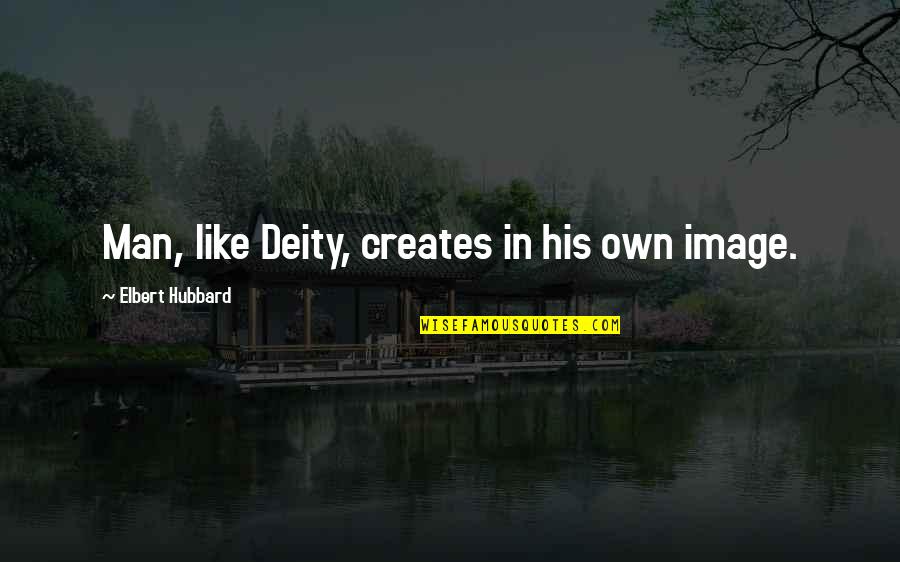 Man, like Deity, creates in his own image.

~ Elbert Hubbard

WISEFAMOUSQUOTES.COM